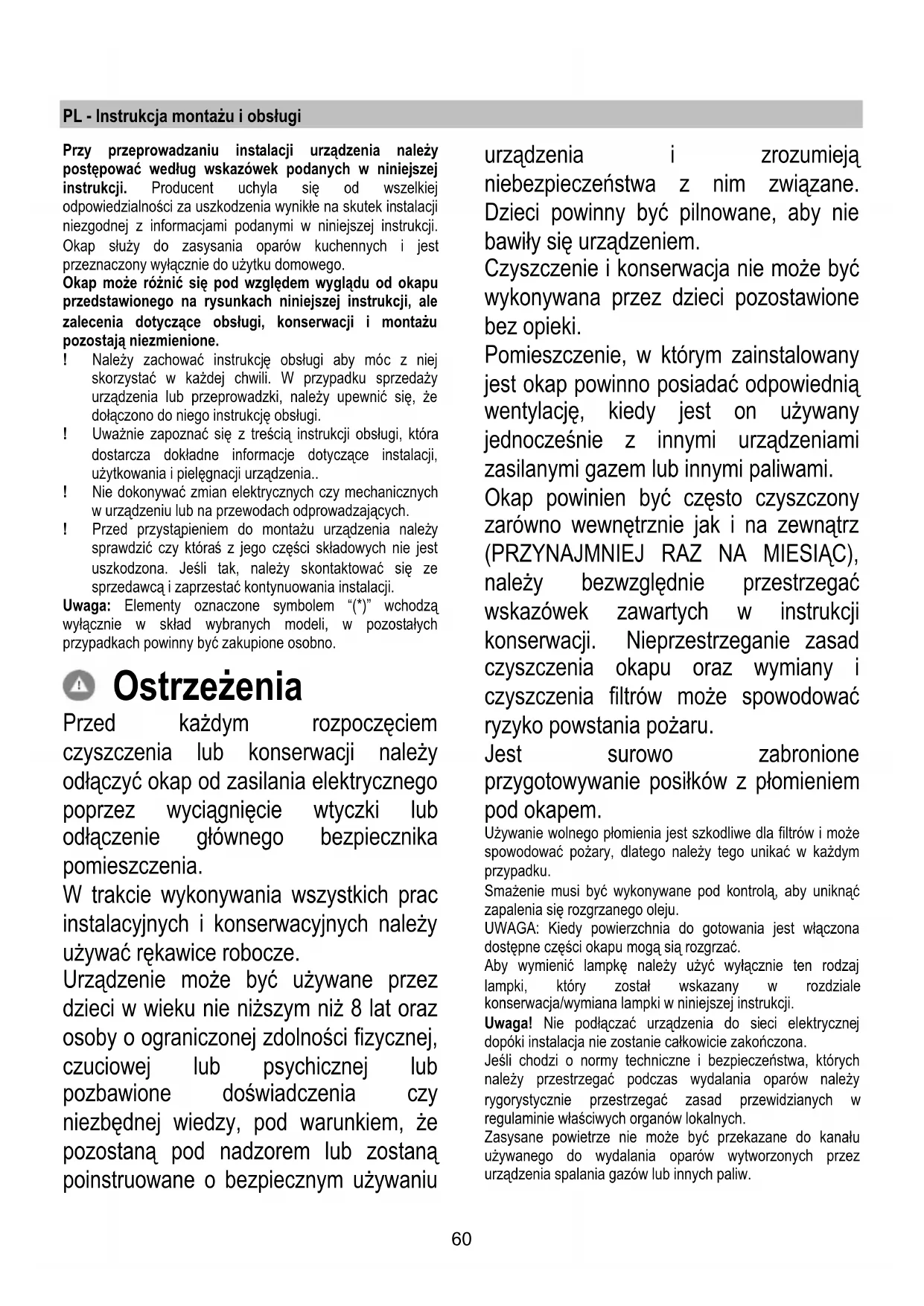 PL - Instrukcja montażu i obsługi

Przy przeprowadzaniu instalacji urządzenia należy postępować według wskazówek podanych w niniejszej instrukcji. Producent uchyla się od wszelkiej odpowiedzialności za uszkodzenia wynikłe na skutek instalacji niezgodnej z informacjami podanymi w niniejszej instrukcji. Okap służy do zasysania oparów kuchennych i jest przeznaczony wyłącznie do użytku domowego.
Okap może różnić się pod względem wyglądu od okapu przedstawionego na rysunkach niniejszej instrukcji, ale zalecenia dotyczące obsługi, konserwacji i montażu pozostają niezmienione.
! Należy zachować instrukcję obsługi aby móc z niej skorzystać w każdej chwili. W przypadku sprzedaży urządzenia lub przeprowadzki, należy upewnić się, że dołączono do niego instrukcję obsługi.
! Uważnie zapoznać się z treścią instrukcji obsługi, która dostarcza dokładne informacje dotyczące instalacji, użytkowania i pielęgnacji urządzenia..
! Nie dokonywać zmian elektrycznych czy mechanicznych w urządzeniu lub na przewodach odprowadzających.
! Przed przystąpieniem do montażu urządzenia należy sprawdzić czy któraś z jego części składowych nie jest uszkodzona. Jeśli tak, należy skontaktować się ze sprzedawcą i zaprzestać kontynuowania instalacji.
Uwaga: Elementy oznaczone symbolem “(*)” wchodzą wyłącznie w skład wybranych modeli, w pozostałych przypadkach powinny być zakupione osobno.

Ostrzeżenia

Przed każdym rozpoczęciem czyszczenia lub konserwacji należy odłączyć okap od zasilania elektrycznego poprzez wyciągnięcie wtyczki lub odłączenie głównego bezpiecznika pomieszczenia.
W trakcie wykonywania wszystkich prac instalacyjnych i konserwacyjnych należy używać rękawice robocze.
Urządzenie może być używane przez dzieci w wieku nie niższym niż 8 lat oraz osoby o ograniczonej zdolności fizycznej, czuciowej lub psychicznej lub pozbawione doświadczenia czy niezbędnej wiedzy, pod warunkiem, że pozostaną pod nadzorem lub zostaną poinstruowane o bezpiecznym używaniu urządzenia i zrozumieją niebezpieczeństwa z nim związane. Dzieci powinny być pilnowane, aby nie bawiły się urządzeniem.
Czyszczenie i konserwacja nie może być wykonywana przez dzieci pozostawione bez opieki.
Pomieszczenie, w którym zainstalowany jest okap powinno posiadać odpowiednią wentylację, kiedy jest on używany jednocześnie z innymi urządzeniami zasilanymi gazem lub innymi paliwami.
Okap powinien być często czyszczony zarówno wewnętrznie jak i na zewnątrz (PRZYNAJMNIEJ RAZ NA MIESIĄC), należy bezwzględnie przestrzegać wskazówek zawartych w instrukcji konserwacji. Nieprzestrzeganie zasad czyszczenia okapu oraz wymiany i czyszczenia filtrów może spowodować ryzyko powstania pożaru.
Jest surowo zabronione przygotowywanie posiłków z płomieniem pod okapem.
Używanie wolnego płomienia jest szkodliwe dla filtrów i może spowodować pożary, dlatego należy tego unikać w każdym przypadku.
Smażenie musi być wykonywane pod kontrolą, aby uniknąć zapalenia się rozgrzanego oleju.
UWAGA: Kiedy powierzchnia do gotowania jest włączona dostępne części okapu mogą sią rozgrzać.
Aby wymienić lampkę należy użyć wyłącznie ten rodzaj lampki, który został wskazany w rozdziale konserwacja/wymiana lampki w niniejszej instrukcji.
Uwaga! Nie podłączać urządzenia do sieci elektrycznej dopóki instalacja nie zostanie całkowicie zakończona.
Jeśli chodzi o normy techniczne i bezpieczeństwa, których należy przestrzegać podczas wydalania oparów należy rygorystycznie przestrzegać zasad przewidzianych w regulaminie właściwych organów lokalnych.
Zasysane powietrze nie może być przekazane do kanału używanego do wydalania oparów wytworzonych przez urządzenia spalania gazów lub innych paliw.

60